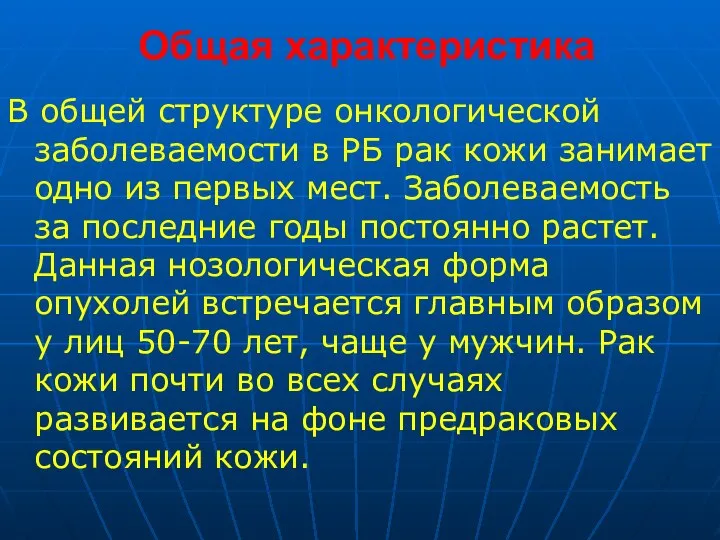 Общая характеристика

В общей структуре онкологической заболеваемости в РБ рак кожи занимает одно из первых мест. Заболеваемость за последние годы постоянно растет. Данная нозологическая форма опухолей встречается главным образом у лиц 50-70 лет, чаще у мужчин. Рак кожи почти во всех случаях развивается на фоне предраковых состояний кожи.